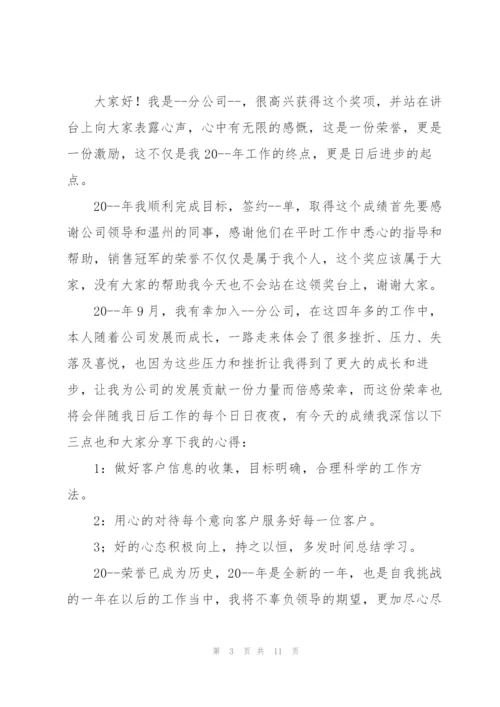 大家好！我是--分公司--，很高兴获得这个奖项，并站在讲台上向大家表露心声，心中有无限的感慨，这是一份荣誉，更是一份激励，这不仅是我20--年工作的终点，更是日后进步的起点。

20--年我顺利完成目标，签约--单，取得这个成绩首先要感谢公司领导和温州的同事，感谢他们在平时工作中悉心的指导和帮助，销售冠军的荣誉不仅仅是属于我个人，这个奖应该属于大家，没有大家的帮助我今天也不会站在这领奖台上，谢谢大家。

20--年9月，我有幸加入--分公司，在这四年多的工作中，本人随着公司发展而成长，一路走来体会了很多挫折、压力、失落及喜悦，也因为这些压力和挫折让我得到了更大的成长和进步，让我为公司的发展贡献一份力量而倍感荣幸，而这份荣幸也将会伴随我日后工作的每个日日夜夜，有今天的成绩我深信以下三点也和大家分享下我的心得：

1：做好客户信息的收集，目标明确，合理科学的工作方法。

2：用心的对待每个意向客户服务好每一位客户。

3；好的心态积极向上，持之以恒，多发时间总结学习。

20--荣誉已成为历史，20--年是全新的一年，也是自我挑战的一年在以后的工作当中，我将不辜负领导的期望，更加尽心尽

第 3 页 共 11 页